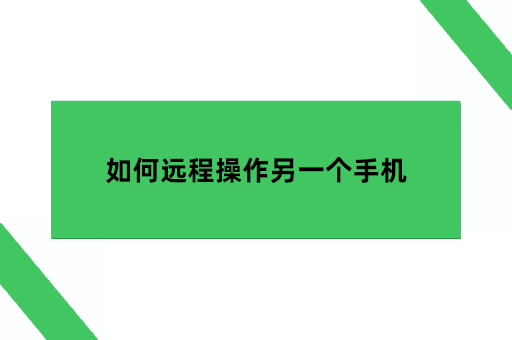 如何远程操作另一个手机